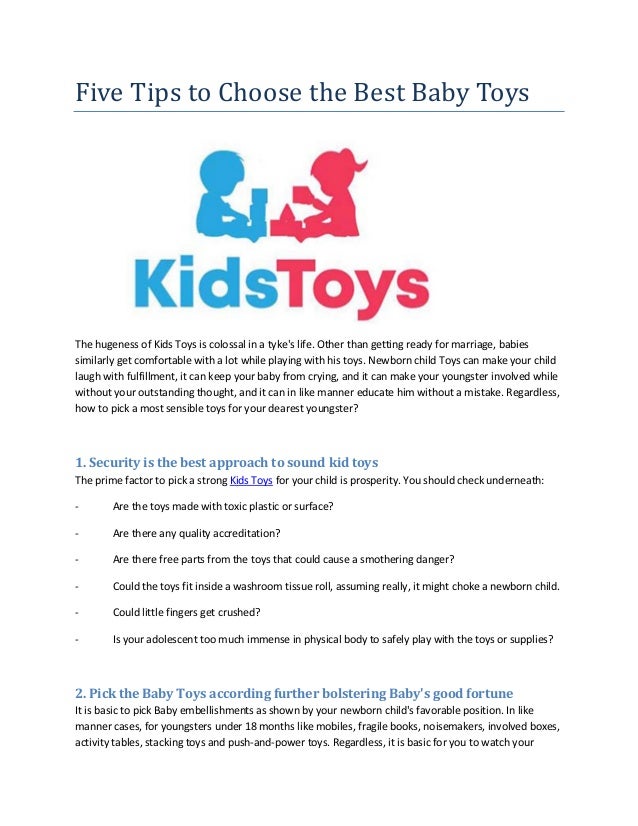 Five Tips to Choose the Best Baby Toys

KidsToys

The hugeness of Kids Toys is colossal in a tyke's life. Other than getting ready for marriage, babies similarly get comfortable with a lot while playing with his toys. Newborn child Toys can make your child laugh with fulfillment, it can keep your baby from crying, and it can make your youngster involved while without your outstanding thought, and it can in like manner educate him without a mistake. Regardless, how to pick a most sensible toys for your dearest youngster?

1. Security is the best approach to sound kid toys
The prime factor to pick a strong Kids Toys for your child is prosperity. You should check underneath:

- Are the toys made with toxic plastic or surface?
- Are there any quality accreditation?
- Are there free parts from the toys that could cause a smothering danger?
- Could the toys fit inside a washroom tissue roll, assuming really, it might choke a newborn child.
- Could little fingers get crushed?
- Is your adolescent too much immense in physical body to safely play with the toys or supplies?

2. Pick the Baby Toys according further bolstering Baby's good fortune
It is basic to pick Baby embellishments as shown by your newborn child's favorable position. In like manner cases, for youngsters under 18 months like mobiles, fragile books, noisemakers, involved boxes, activity tables, stacking toys and push-and-power toys. Regardless, it is basic for you to watch your